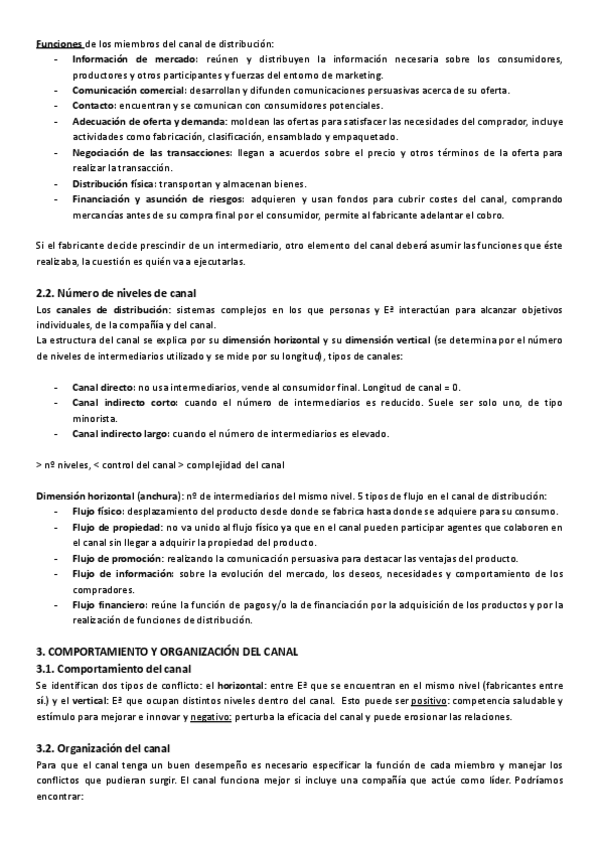 Funciones de los miembros del canal de distribución:
- Información de mercado: reúnen y distribuyen la información necesaria sobre los consumidores, productores y otros participantes y fuerzas del entorno de marketing.
- Comunicación comercial: desarrollan y difunden comunicaciones persuasivas acerca de su oferta.
- Contacto: encuentran y se comunican con consumidores potenciales.
- Adecuación de oferta y demanda: moldean las ofertas para satisfacer las necesidades del comprador, incluye actividades como fabricación, clasificación, ensamblado y empaquetado.
- Negociación de las transacciones: llegan a acuerdos sobre el precio y otros términos de la oferta para realizar la transacción.
- Distribución física: transportan y almacenan bienes.
- Financiación y asunción de riesgos: adquieren y usan fondos para cubrir costes del canal, comprando mercancías antes de su compra final por el consumidor, permite al fabricante adelantar el cobro.

Si el fabricante decide prescindir de un intermediario, otro elemento del canal deberá asumir las funciones que éste realizaba, la cuestión es quién va a ejecutarlas.

2.2. Número de niveles de canal
Los canales de distribución: sistemas complejos en los que personas y Eª interactúan para alcanzar objetivos individuales, de la compañía y del canal.
La estructura del canal se explica por su dimensión horizontal y su dimensión vertical (se determina por el número de niveles de intermediarios utilizado y se mide por su longitud), tipos de canales:

- Canal directo: no usa intermediarios, vende al consumidor final. Longitud de canal = 0.
- Canal indirecto corto: cuando el número de intermediarios es reducido. Suele ser solo uno, de tipo minorista.
- Canal indirecto largo: cuando el número de intermediarios es elevado.

> nº niveles, < control del canal > complejidad del canal

Dimensión horizontal (anchura): nº de intermediarios del mismo nivel. 5 tipos de flujo en el canal de distribución:
- Flujo físico: desplazamiento del producto desde donde se fabrica hasta donde se adquiere para su consumo.
- Flujo de propiedad: no va unido al flujo físico ya que en el canal pueden participar agentes que colaboren en el canal sin llegar a adquirir la propiedad del producto.
- Flujo de promoción: realizando la comunicación persuasiva para destacar las ventajas del producto.
- Flujo de información: sobre la evolución del mercado, los deseos, necesidades y comportamiento de los compradores.
- Flujo financiero: reúne la función de pagos y/o la de financiación por la adquisición de los productos y por la realización de funciones de distribución.

3. COMPORTAMIENTO Y ORGANIZACIÓN DEL CANAL
3.1. Comportamiento del canal
Se identifican dos tipos de conflicto: el horizontal: entre Eª que se encuentran en el mismo nivel (fabricantes entre sí.) y el vertical: Eª que ocupan distintos niveles dentro del canal. Esto puede ser positivo: competencia saludable y estímulo para mejorar e innovar y negativo: perturba la eficacia del canal y puede erosionar las relaciones.

3.2. Organización del canal
Para que el canal tenga un buen desempeño es necesario especificar la función de cada miembro y manejar los conflictos que pudieran surgir. El canal funciona mejor si incluye una compañía que actúe como líder. Podríamos encontrar: